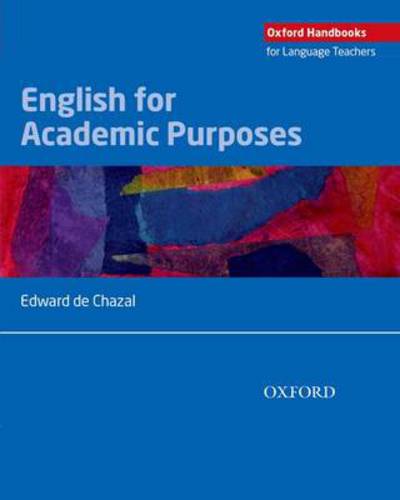 Oxford Handbooks
for Language Teachers

English for Academic Purposes

Edward de Chazal

OXFORD